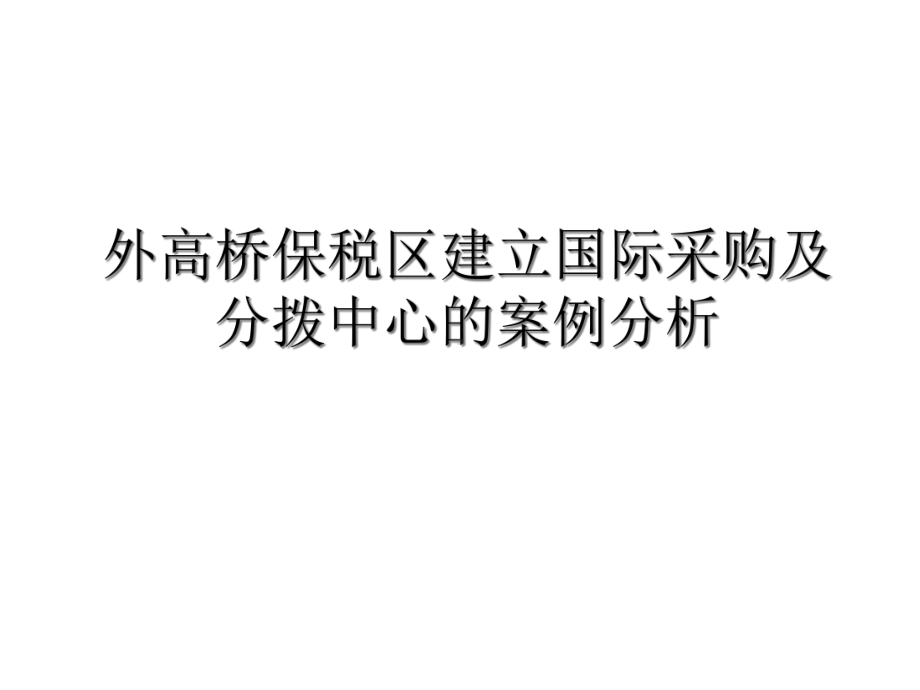 外高桥保税区建立国际采购及分拨中心的案例分析